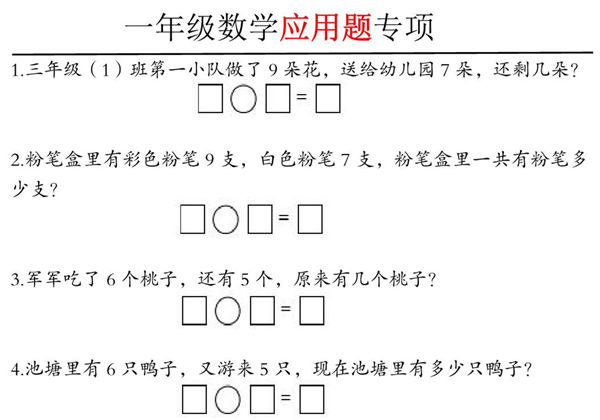 一年级数学应用题专项

1.三年级（1）班第一小队做了 9 朵花，送给幼儿园 7 朵，还剩几朵？

□○□=□

2.粉笔盒里有彩色粉笔 9 支，白色粉笔 7 支，粉笔盒里一共有粉笔多少支？

□○□=□

3.军军吃了 6 个桃子，还有 5 个，原来有几个桃子？

□○□=□

4.池塘里有 6 只鸭子，又游来 5 只，现在池塘里有多少只鸭子？

□○□=□